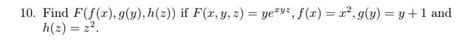 10. Find $F(f(x), g(y), h(z))$ if $F(x, y, z) = ye^{xyz}$, $f(x) = x^2$, $g(y) = y + 1$ and $h(z) = z^2$.